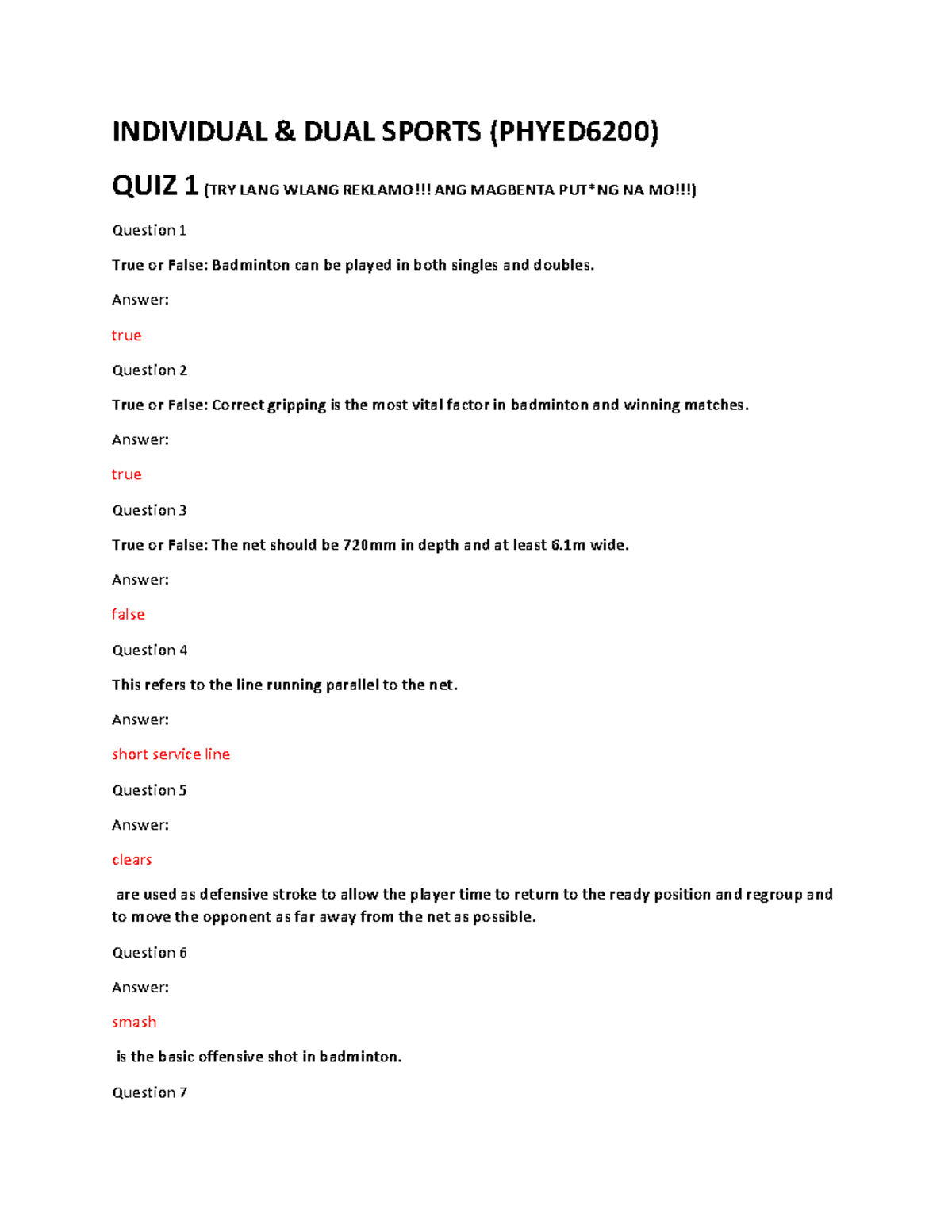 INDIVIDUAL & DUAL SPORTS (PHYED6200)

QUIZ 1 (TRY LANG WLANG REKLAMO!!! ANG MAGBENTA PUT*NG NA MO!!!)

Question 1

True or False: Badminton can be played in both singles and doubles.

Answer:

true

Question 2

True or False: Correct gripping is the most vital factor in badminton and winning matches.

Answer:

true

Question 3

True or False: The net should be 720mm in depth and at least 6.1m wide.

Answer:

false

Question 4

This refers to the line running parallel to the net.

Answer:

short service line

Question 5

Answer:

clears

are used as defensive stroke to allow the player time to return to the ready position and regroup and to move the opponent as far away from the net as possible.

Question 6

Answer:

smash

is the basic offensive shot in badminton.

Question 7